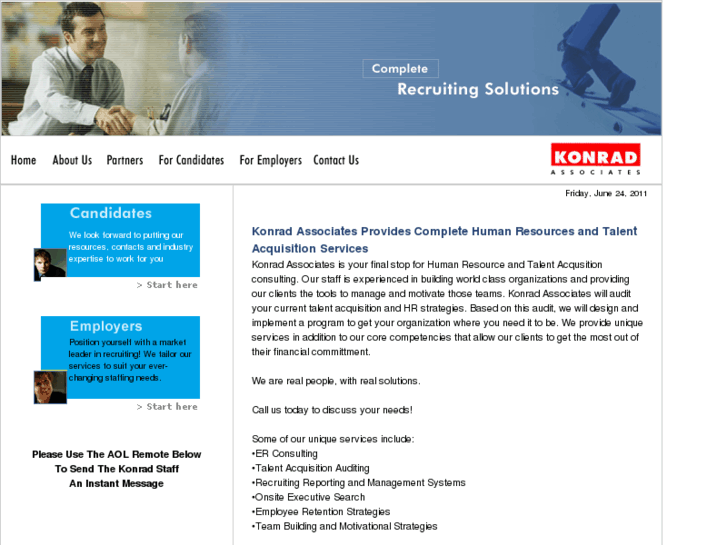 Complete
Recruiting Solutions

Home About Us Partners For Candidates For Employers Contact Us

KONRAD
ASSOCIATES

Friday, June 24, 2011

Candidates
We look forward to putting our resources, contacts and industry expertise to work for you

> Start here

Employers
Position yourself with a market leader in recruiting! We tailor our services to suit your ever-changing staffing needs.

> Start here

Please Use The AOL Remote Below To Send The Konrad Staff An Instant Message

Konrad Associates Provides Complete Human Resources and Talent Acquisition Services

Konrad Associates is your final stop for Human Resource and Talent Acqusition consulting. Our staff is experienced in building world class organizations and providing our clients the tools to manage and motivate those teams. Konrad Associates will audit your current talent acquisition and HR strategies. Based on this audit, we will design and implement a program to get your organization where you need it to be. We provide unique services in addition to our core competencies that allow our clients to get the most out of their financial committment.

We are real people, with real solutions.

Call us today to discuss your needs!

Some of our unique services include:
•ER Consulting
•Talent Acquisition Auditing
•Recruiting Reporting and Management Systems
•Onsite Executive Search
•Employee Retention Strategies
•Team Building and Motivational Strategies